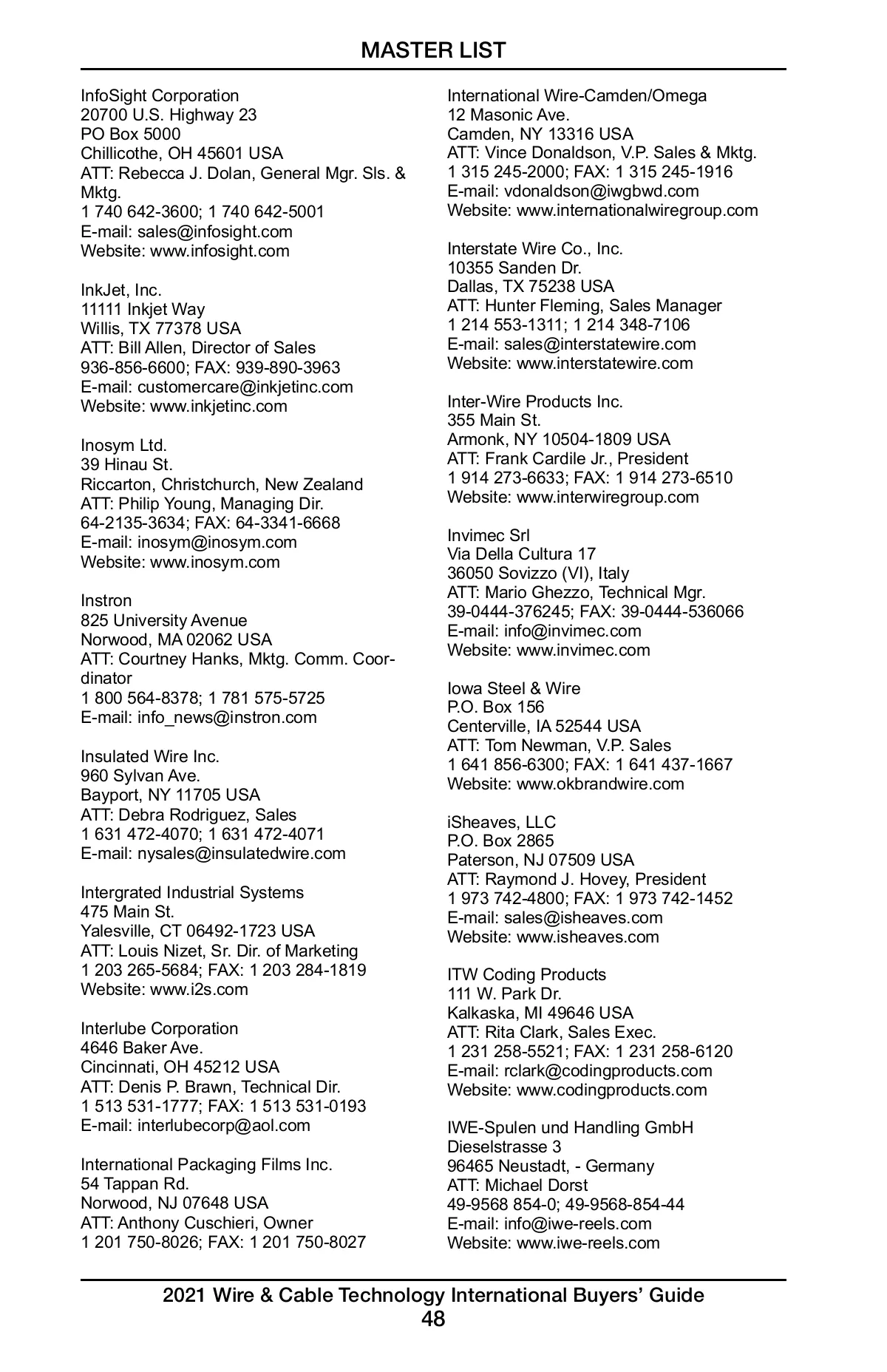 MASTER LIST

InfoSight Corporation
20700 U.S. Highway 23
PO Box 5000
Chillicothe, OH 45601 USA
ATT: Rebecca J. Dolan, General Mgr. Sls. & Mktg.
1 740 642-3600; 1 740 642-5001
E-mail: sales@infosight.com
Website: www.infosight.com

InkJet, Inc.
11111 Inkjet Way
Willis, TX 77378 USA
ATT: Bill Allen, Director of Sales
936-856-6600; FAX: 939-890-3963
E-mail: customercare@inkjetinc.com
Website: www.inkjetinc.com

Inosym Ltd.
39 Hinau St.
Riccarton, Christchurch, New Zealand
ATT: Philip Young, Managing Dir.
64-2135-3634; FAX: 64-3341-6668
E-mail: inosym@inosym.com
Website: www.inosym.com

Instron
825 University Avenue
Norwood, MA 02062 USA
ATT: Courtney Hanks, Mktg. Comm. Coordinator
1 800 564-8378; 1 781 575-5725
E-mail: info_news@instron.com

Insulated Wire Inc.
960 Sylvan Ave.
Bayport, NY 11705 USA
ATT: Debra Rodriguez, Sales
1 631 472-4070; 1 631 472-4071
E-mail: nysales@insulatedwire.com

Intergrated Industrial Systems
475 Main St.
Yalesville, CT 06492-1723 USA
ATT: Louis Nizet, Sr. Dir. of Marketing
1 203 265-5684; FAX: 1 203 284-1819
Website: www.i2s.com

Interlube Corporation
4646 Baker Ave.
Cincinnati, OH 45212 USA
ATT: Denis P. Brawn, Technical Dir.
1 513 531-1777; FAX: 1 513 531-0193
E-mail: interlubecorp@aol.com

International Packaging Films Inc.
54 Tappan Rd.
Norwood, NJ 07648 USA
ATT: Anthony Cuschieri, Owner
1 201 750-8026; FAX: 1 201 750-8027

International Wire-Camden/Omega
12 Masonic Ave.
Camden, NY 13316 USA
ATT: Vince Donaldson, V.P. Sales & Mktg.
1 315 245-2000; FAX: 1 315 245-1916
E-mail: vdonaldson@iwgbwd.com
Website: www.internationalwiregroup.com

Interstate Wire Co., Inc.
10355 Sanden Dr.
Dallas, TX 75238 USA
ATT: Hunter Fleming, Sales Manager
1 214 553-1311; 1 214 348-7106
E-mail: sales@interstatewire.com
Website: www.interstatewire.com

Inter-Wire Products Inc.
355 Main St.
Armonk, NY 10504-1809 USA
ATT: Frank Cardile Jr., President
1 914 273-6633; FAX: 1 914 273-6510
Website: www.interwiregroup.com

Invimec Srl
Via Della Cultura 17
36050 Sovizzo (VI), Italy
ATT: Mario Ghezzo, Technical Mgr.
39-0444-376245; FAX: 39-0444-536066
E-mail: info@invimec.com
Website: www.invimec.com

Iowa Steel & Wire
P.O. Box 156
Centerville, IA 52544 USA
ATT: Tom Newman, V.P. Sales
1 641 856-6300; FAX: 1 641 437-1667
Website: www.okbrandwire.com

iSheaves, LLC
P.O. Box 2865
Paterson, NJ 07509 USA
ATT: Raymond J. Hovey, President
1 973 742-4800; FAX: 1 973 742-1452
E-mail: sales@isheaves.com
Website: www.isheaves.com

ITW Coding Products
111 W. Park Dr.
Kalkaska, MI 49646 USA
ATT: Rita Clark, Sales Exec.
1 231 258-5521; FAX: 1 231 258-6120
E-mail: rclark@codingproducts.com
Website: www.codingproducts.com

IWE-Spulen und Handling GmbH
Dieselstrasse 3
96465 Neustadt, - Germany
ATT: Michael Dorst
49-9568 854-0; 49-9568-854-44
E-mail: info@iwe-reels.com
Website: www.iwe-reels.com

2021 Wire & Cable Technology International Buyers' Guide
48